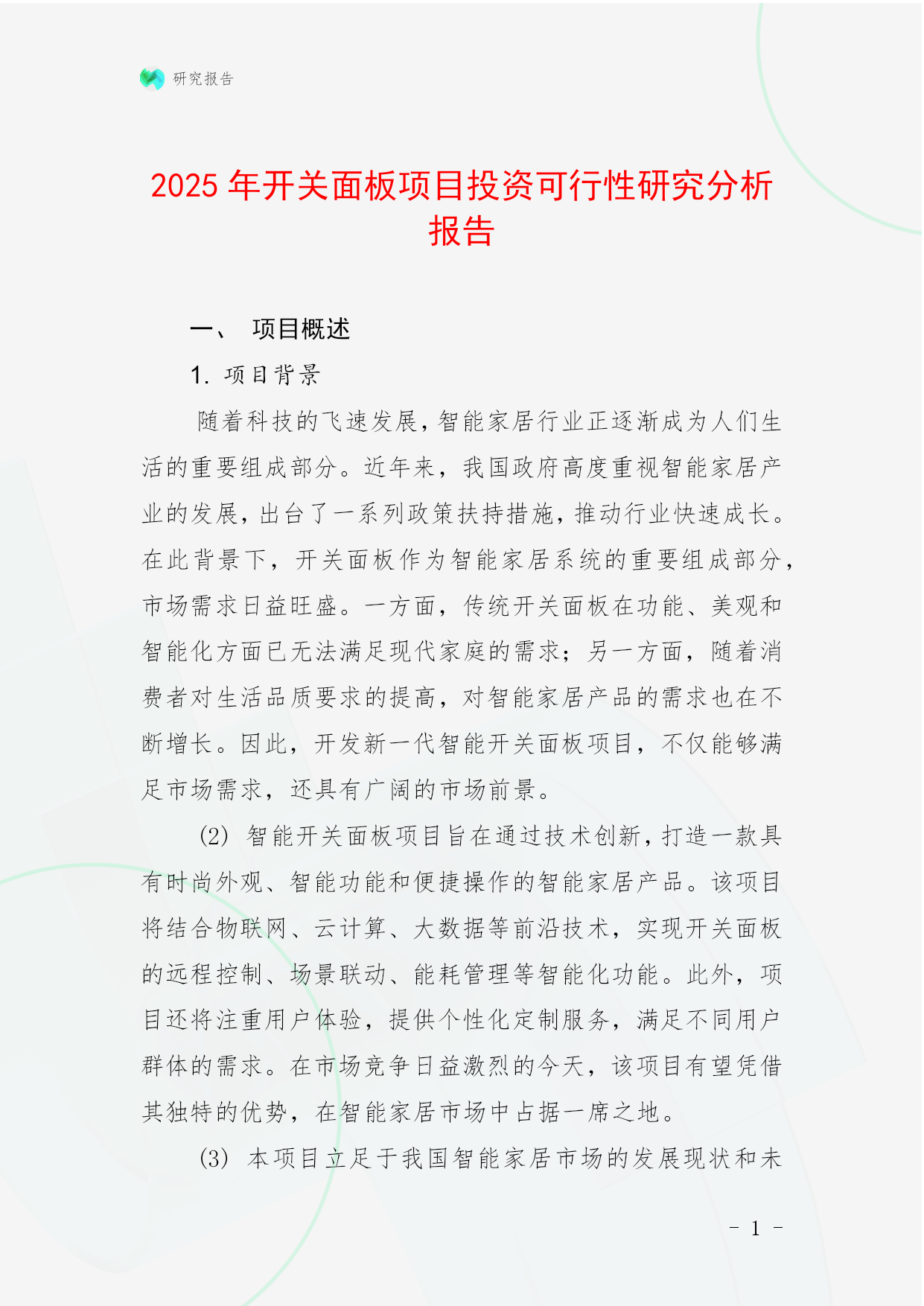 研究报告

2025 年开关面板项目投资可行性研究分析报告

一、 项目概述

1. 项目背景

随着科技的飞速发展，智能家居行业正逐渐成为人们生活的重要组成部分。近年来，我国政府高度重视智能家居产业的发展，出台了一系列政策扶持措施，推动行业快速成长。在此背景下，开关面板作为智能家居系统的重要组成部分，市场需求日益旺盛。一方面，传统开关面板在功能、美观和智能化方面已无法满足现代家庭的需求；另一方面，随着消费者对生活品质要求的提高，对智能家居产品的需求也在不断增长。因此，开发新一代智能开关面板项目，不仅能够满足市场需求，还具有广阔的市场前景。

(2) 智能开关面板项目旨在通过技术创新，打造一款具有时尚外观、智能功能和便捷操作的智能家居产品。该项目将结合物联网、云计算、大数据等前沿技术，实现开关面板的远程控制、场景联动、能耗管理等智能化功能。此外，项目还将注重用户体验，提供个性化定制服务，满足不同用户群体的需求。在市场竞争日益激烈的今天，该项目有望凭借其独特的优势，在智能家居市场中占据一席之地。

(3) 本项目立足于我国智能家居市场的发展现状和未

- 1 -